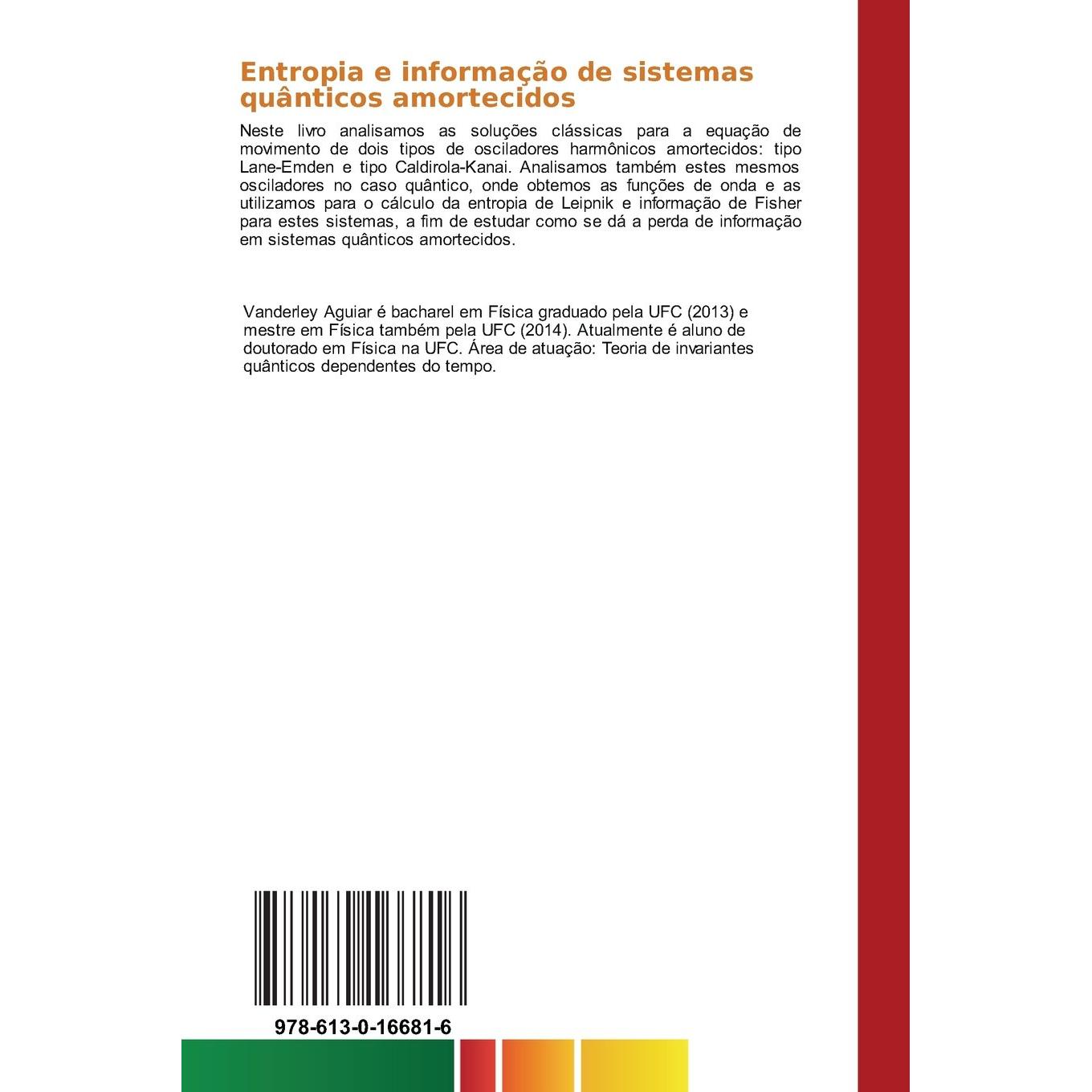 Entropia e informação de sistemas quânticos amortecidos

Neste livro analisamos as soluções clássicas para a equação de movimento de dois tipos de osciladores harmônicos amortecidos: tipo Lane-Emden e tipo Caldirola-Kanai. Analisamos também estes mesmos osciladores no caso quântico, onde obtemos as funções de onda e as utilizamos para o cálculo da entropia de Leipnik e informação de Fisher para estes sistemas, a fim de estudar como se dá a perda de informação em sistemas quânticos amortecidos.

Vanderley Aguiar é bacharel em Física graduado pela UFC (2013) e mestre em Física também pela UFC (2014). Atualmente é aluno de doutorado em Física na UFC. Área de atuação: Teoria de invariantes quânticos dependentes do tempo.

978-613-0-16681-6